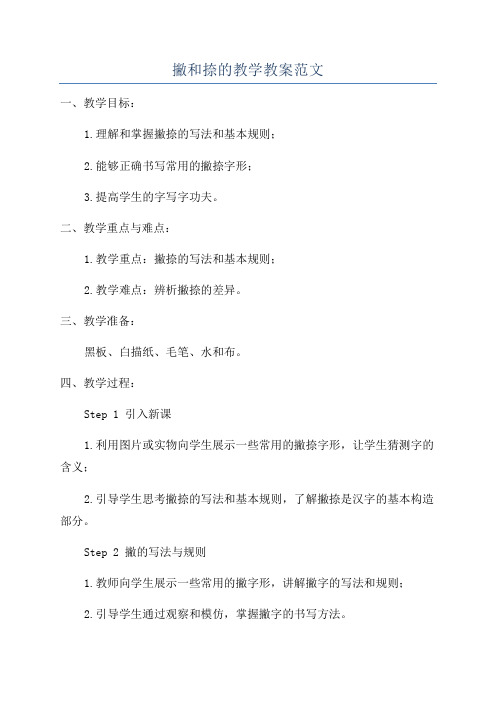 撇和捺的教学教案范文

一、教学目标：

1.理解和掌握撇捺的写法和基本规则；

2.能够正确书写常用的撇捺字形；

3.提高学生的字写字功夫。

二、教学重点与难点：

1.教学重点：撇捺的写法和基本规则；

2.教学难点：辨析撇捺的差异。

三、教学准备：

黑板、白描纸、毛笔、水和布。

四、教学过程：

Step 1 引入新课

1.利用图片或实物向学生展示一些常用的撇捺字形，让学生猜测字的含义；

2.引导学生思考撇捺的写法和基本规则，了解撇捺是汉字的基本构造部分。

Step 2 撇的写法与规则

1.教师向学生展示一些常用的撇字形，讲解撇字的写法和规则；

2.引导学生通过观察和模仿，掌握撇字的书写方法。